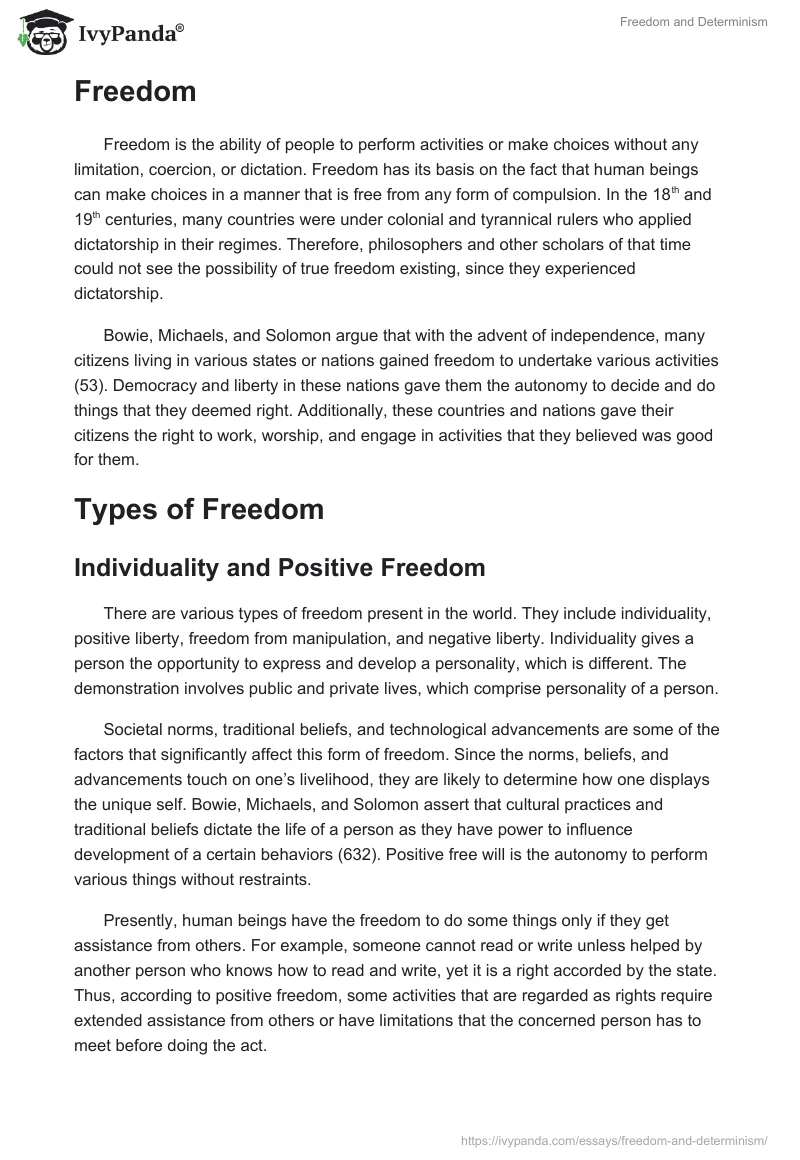 IvyPanda®

Freedom and Determinism

Freedom

Freedom is the ability of people to perform activities or make choices without any limitation, coercion, or dictation. Freedom has its basis on the fact that human beings can make choices in a manner that is free from any form of compulsion. In the 18$^{th}$ and 19$^{th}$ centuries, many countries were under colonial and tyrannical rulers who applied dictatorship in their regimes. Therefore, philosophers and other scholars of that time could not see the possibility of true freedom existing, since they experienced dictatorship.

Bowie, Michaels, and Solomon argue that with the advent of independence, many citizens living in various states or nations gained freedom to undertake various activities (53). Democracy and liberty in these nations gave them the autonomy to decide and do things that they deemed right. Additionally, these countries and nations gave their citizens the right to work, worship, and engage in activities that they believed was good for them.

Types of Freedom

Individuality and Positive Freedom

There are various types of freedom present in the world. They include individuality, positive liberty, freedom from manipulation, and negative liberty. Individuality gives a person the opportunity to express and develop a personality, which is different. The demonstration involves public and private lives, which comprise personality of a person.

Societal norms, traditional beliefs, and technological advancements are some of the factors that significantly affect this form of freedom. Since the norms, beliefs, and advancements touch on one's livelihood, they are likely to determine how one displays the unique self. Bowie, Michaels, and Solomon assert that cultural practices and traditional beliefs dictate the life of a person as they have power to influence development of a certain behaviors (632). Positive free will is the autonomy to perform various things without restraints.

Presently, human beings have the freedom to do some things only if they get assistance from others. For example, someone cannot read or write unless helped by another person who knows how to read and write, yet it is a right accorded by the state. Thus, according to positive freedom, some activities that are regarded as rights require extended assistance from others or have limitations that the concerned person has to meet before doing the act.

https://ivypanda.com/essays/freedom-and-determinism/